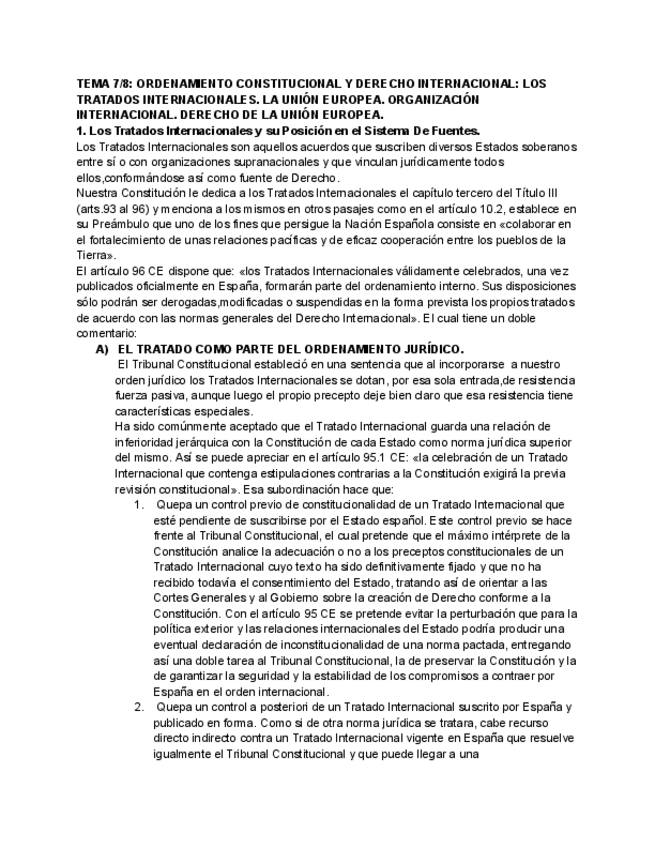 TEMA 7/8: ORDENAMIENTO CONSTITUCIONAL Y DERECHO INTERNACIONAL: LOS TRATADOS INTERNACIONALES. LA UNIÓN EUROPEA. ORGANIZACIÓN INTERNACIONAL. DERECHO DE LA UNIÓN EUROPEA.

1. Los Tratados Internacionales y su Posición en el Sistema De Fuentes.

Los Tratados Internacionales son aquellos acuerdos que suscriben diversos Estados soberanos entre sí o con organizaciones supranacionales y que vinculan jurídicamente todos ellos,conformándose así como fuente de Derecho.

Nuestra Constitución le dedica a los Tratados Internacionales el capítulo tercero del Título III (arts.93 al 96) y menciona a los mismos en otros pasajes como en el artículo 10.2, establece en su Preámbulo que uno de los fines que persigue la Nación Española consiste en «colaborar en el fortalecimiento de unas relaciones pacíficas y de eficaz cooperación entre los pueblos de la Tierra».

El artículo 96 CE dispone que: «los Tratados Internacionales válidamente celebrados, una vez publicados oficialmente en España, formarán parte del ordenamiento interno. Sus disposiciones sólo podrán ser derogadas,modificadas o suspendidas en la forma prevista los propios tratados de acuerdo con las normas generales del Derecho Internacional». El cual tiene un doble comentario:

A) EL TRATADO COMO PARTE DEL ORDENAMIENTO JURÍDICO.

El Tribunal Constitucional estableció en una sentencia que al incorporarse a nuestro orden jurídico los Tratados Internacionales se dotan, por esa sola entrada,de resistencia fuerza pasiva, aunque luego el propio precepto deje bien claro que esa resistencia tiene características especiales.

Ha sido comúnmente aceptado que el Tratado Internacional guarda una relación de inferioridad jerárquica con la Constitución de cada Estado como norma jurídica superior del mismo. Así se puede apreciar en el artículo 95.1 CE: «la celebración de un Tratado Internacional que contenga estipulaciones contrarias a la Constitución exigirá la previa revisión constitucional». Esa subordinación hace que:

1. Quepa un control previo de constitucionalidad de un Tratado Internacional que esté pendiente de suscribirse por el Estado español. Este control previo se hace frente al Tribunal Constitucional, el cual pretende que el máximo intérprete de la Constitución analice la adecuación o no a los preceptos constitucionales de un Tratado Internacional cuyo texto ha sido definitivamente fijado y que no ha recibido todavía el consentimiento del Estado, tratando así de orientar a las Cortes Generales y al Gobierno sobre la creación de Derecho conforme a la Constitución. Con el artículo 95 CE se pretende evitar la perturbación que para la política exterior y las relaciones internacionales del Estado podría producir una eventual declaración de inconstitucionalidad de una norma pactada, entregando así una doble tarea al Tribunal Constitucional, la de preservar la Constitución y la de garantizar la seguridad y la estabilidad de los compromisos a contraer por España en el orden internacional.

2. Quepa un control a posteriori de un Tratado Internacional suscrito por España y publicado en forma. Como si de otra norma jurídica se tratara, cabe recurso directo indirecto contra un Tratado Internacional vigente en España que resuelve igualmente el Tribunal Constitucional y que puede llegar a una